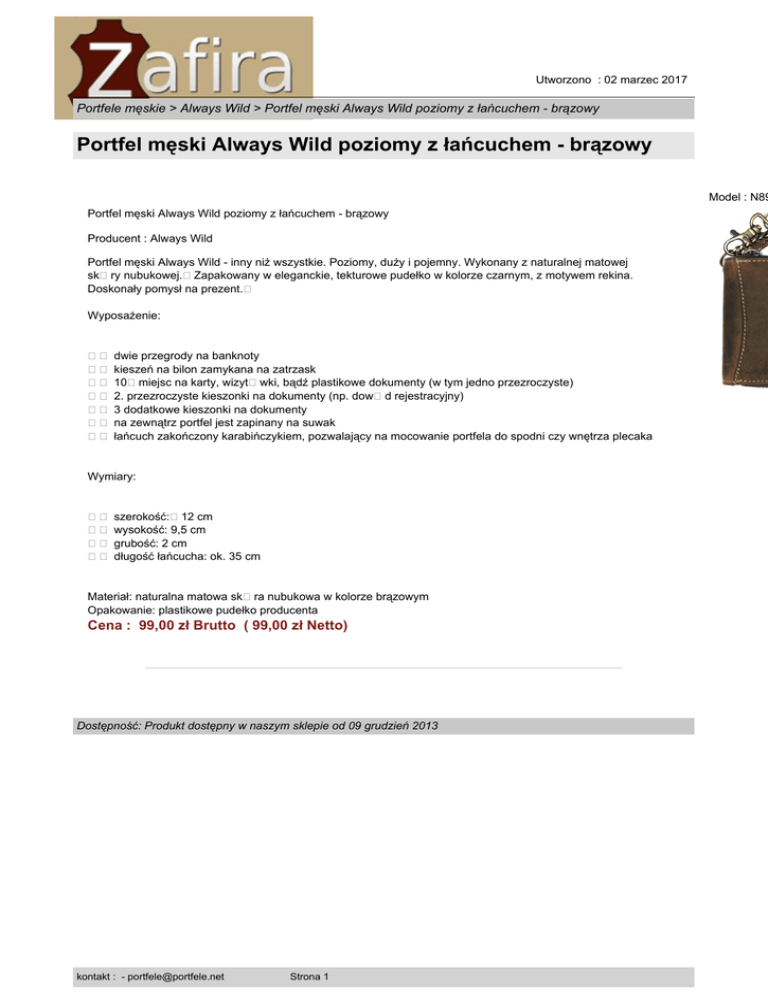 Zafira

Utworzono : 02 marzec 2017

Portfele męskie > Always Wild > Portfel męski Always Wild poziomy z łańcuchem - brązowy

Portfel męski Always Wild poziomy z łańcuchem - brązowy

Model : N89

Portfel męski Always Wild poziomy z łańcuchem - brązowy

Producent : Always Wild

Portfel męski Always Wild - inny niż wszystkie. Poziomy, duży i pojemny. Wykonany z naturalnej matowej sk□ ry nubukowej.□ Zapakowany w eleganckie, tekturowe pudełko w kolorze czarnym, z motywem rekina. Doskonały pomysł na prezent.□

Wyposażenie:

□ □ dwie przegrody na banknoty
□ □ kieszeń na bilon zamykana na zatrzask
□ □ 10□ miejsc na karty, wizyt□ wki, bądź plastikowe dokumenty (w tym jedno przezroczyste)
□ □ 2. przezroczyste kieszonki na dokumenty (np. dow□ d rejestracyjny)
□ □ 3 dodatkowe kieszonki na dokumenty
□ □ na zewnątrz portfel jest zapinany na suwak
□ □ łańcuch zakończony karabińczykiem, pozwalający na mocowanie portfela do spodni czy wnętrza plecaka

Wymiary:

□ □ szerokość:□ 12 cm
□ □ wysokość: 9,5 cm
□ □ grubość: 2 cm
□ □ długość łańcucha: ok. 35 cm

Materiał: naturalna matowa sk□ ra nubukowa w kolorze brązowym
Opakowanie: plastikowe pudełko producenta
Cena : 99,00 zł Brutto ( 99,00 zł Netto)

Dostępność: Produkt dostępny w naszym sklepie od 09 grudzień 2013

kontakt : - portfele@portfele.net Strona 1